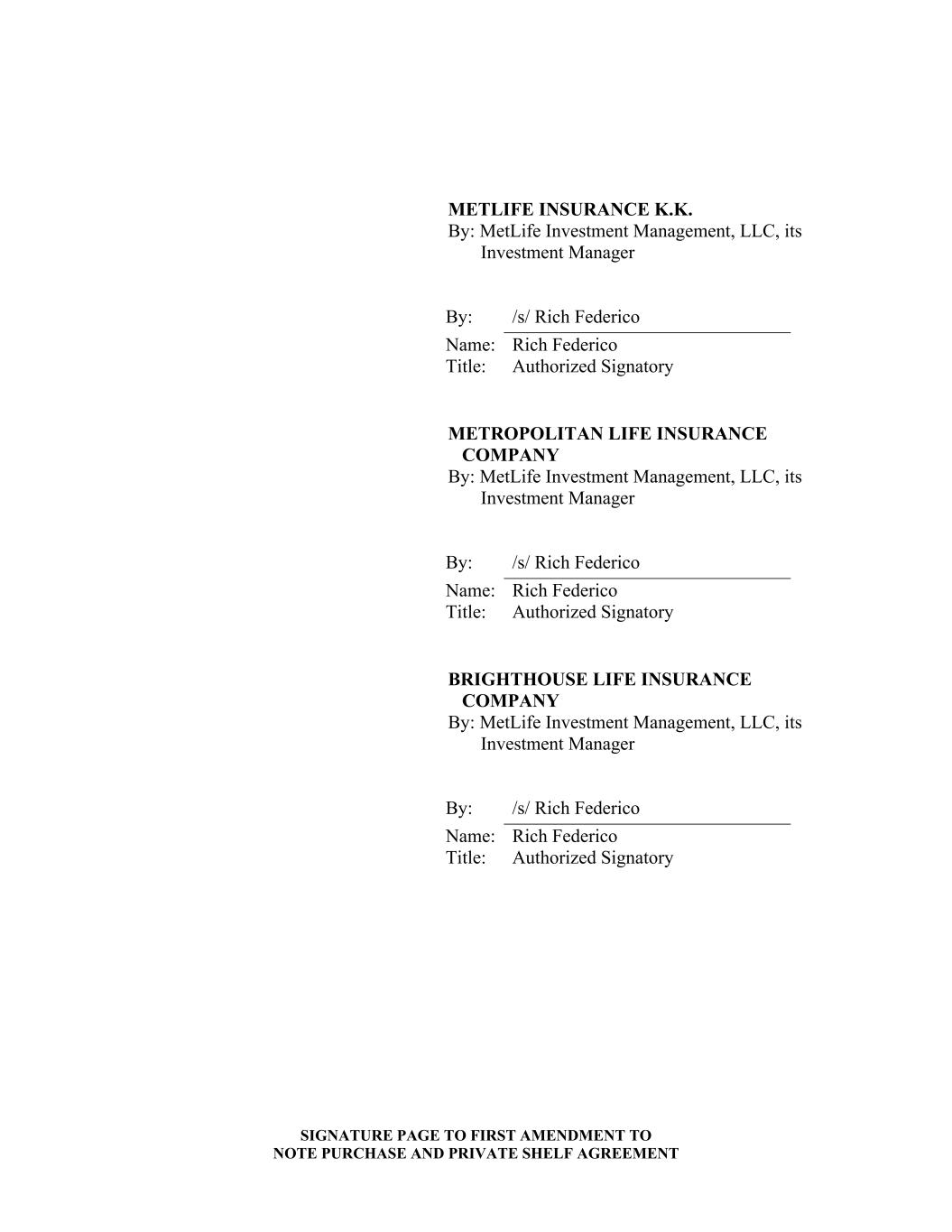 METLIFE INSURANCE K.K.
By: MetLife Investment Management, LLC, its Investment Manager

By: /s/ Rich Federico
Name: Rich Federico
Title: Authorized Signatory

METROPOLITAN LIFE INSURANCE COMPANY
By: MetLife Investment Management, LLC, its Investment Manager

By: /s/ Rich Federico
Name: Rich Federico
Title: Authorized Signatory

BRIGHTHOUSE LIFE INSURANCE COMPANY
By: MetLife Investment Management, LLC, its Investment Manager

By: /s/ Rich Federico
Name: Rich Federico
Title: Authorized Signatory

SIGNATURE PAGE TO FIRST AMENDMENT TO
NOTE PURCHASE AND PRIVATE SHELF AGREEMENT